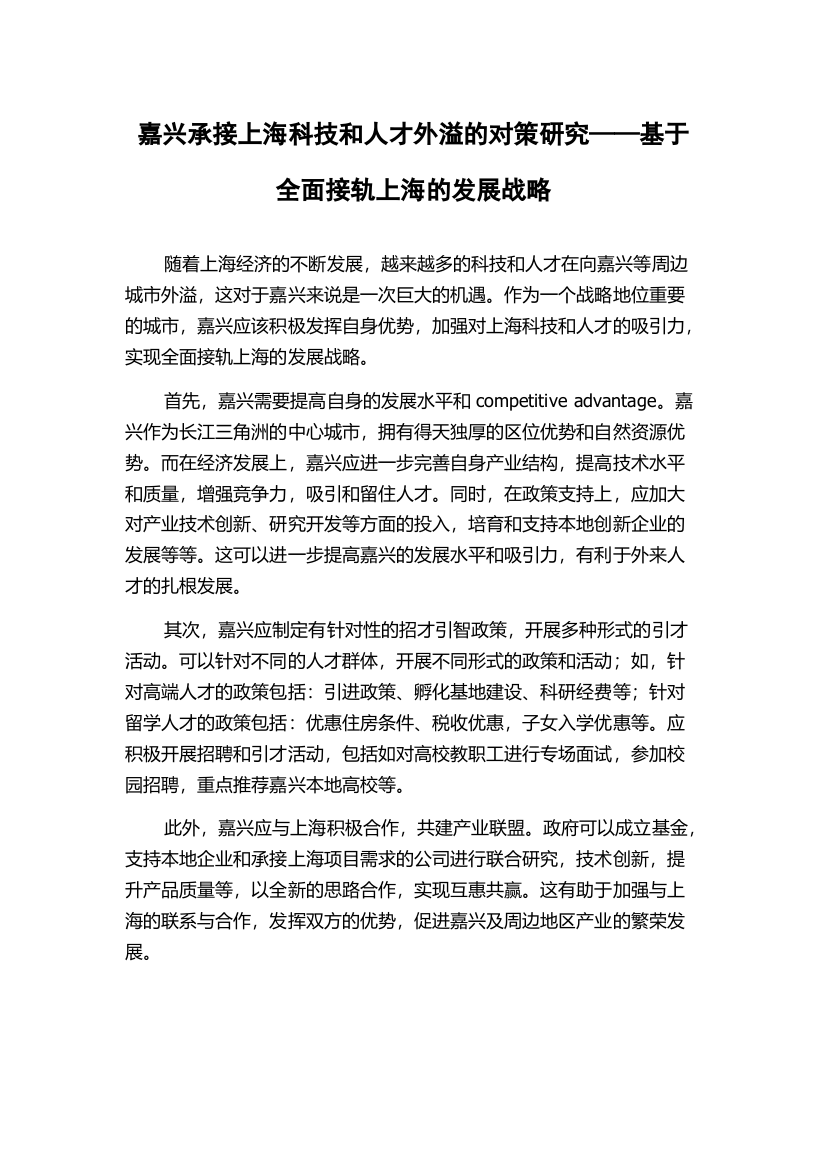 嘉兴承接上海科技和人才外溢的对策研究——基于全面接轨上海的发展战略

随着上海经济的不断发展，越来越多的科技和人才在向嘉兴等周边城市外溢，这对于嘉兴来说是一次巨大的机遇。作为一个战略地位重要的城市，嘉兴应该积极发挥自身优势，加强对上海科技和人才的吸引力，实现全面接轨上海的发展战略。

首先，嘉兴需要提高自身的发展水平和 competitive advantage。嘉兴作为长江三角洲的中心城市，拥有得天独厚的区位优势和自然资源优势。而在经济发展上，嘉兴应进一步完善自身产业结构，提高技术水平和质量，增强竞争力，吸引和留住人才。同时，在政策支持上，应加大对产业技术创新、研究开发等方面的投入，培育和支持本地创新企业的发展等等。这可以进一步提高嘉兴的发展水平和吸引力，有利于外来人才的扎根发展。

其次，嘉兴应制定有针对性的招才引智政策，开展多种形式的引才活动。可以针对不同的人才群体，开展不同形式的政策和活动；如，针对高端人才的政策包括：引进政策、孵化基地建设、科研经费等；针对留学人才的政策包括：优惠住房条件、税收优惠，子女入学优惠等。应积极开展招聘和引才活动，包括如对高校教职工进行专场面试，参加校园招聘，重点推荐嘉兴本地高校等。

此外，嘉兴应与上海积极合作，共建产业联盟。政府可以成立基金，支持本地企业和承接上海项目需求的公司进行联合研究，技术创新，提升产品质量等，以全新的思路合作，实现互惠共赢。这有助于加强与上海的联系与合作，发挥双方的优势，促进嘉兴及周边地区产业的繁荣发展。